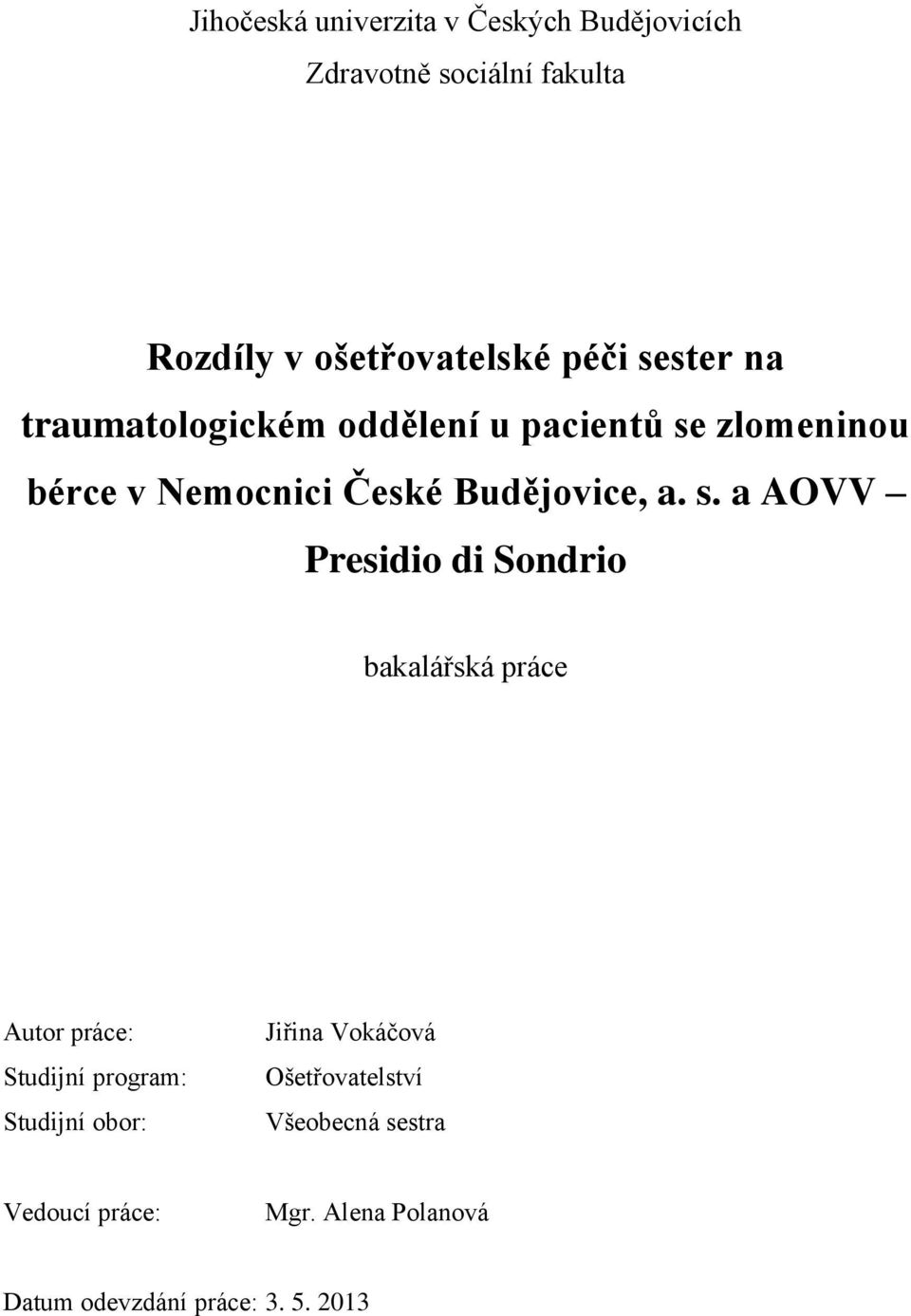 Jihočeská univerzita v Českých Budějovicích
Zdravotně sociální fakulta

Rozdíly v ošetřovatelské péči sester na traumatologickém oddělení u pacientů se zlomeninou bérce v Nemocnici České Budějovice, a. s. a AOVV – Presidio di Sondrio

bakalářská práce

Autor práce: Jiřina Vokáčová
Studijní program: Ošetřovatelství
Studijní obor: Všeobecná sestra

Vedoucí práce: Mgr. Alena Polanová

Datum odevzdání práce: 3. 5. 2013